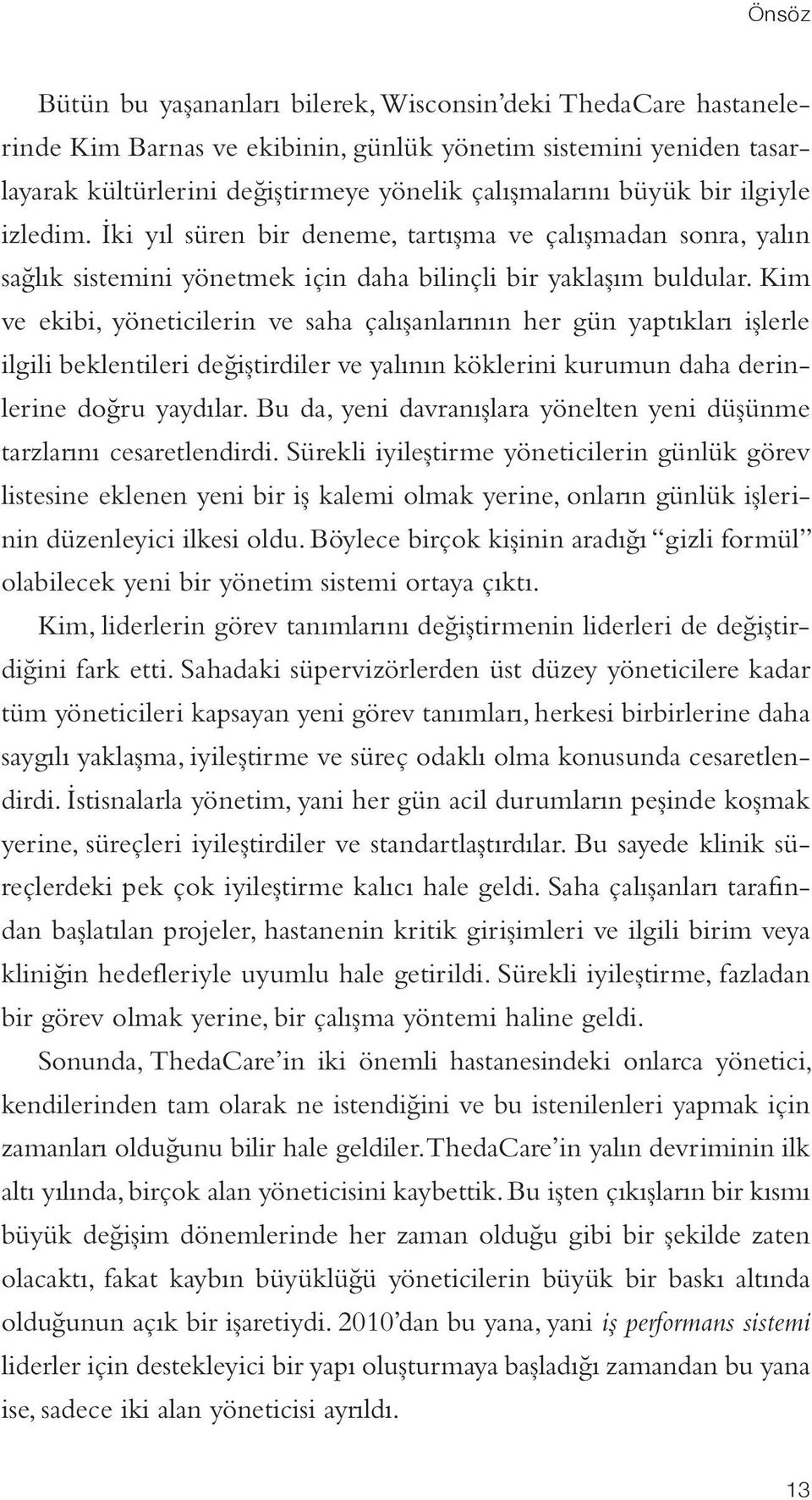 Önsöz

Bütün bu yaşananları bilerek, Wisconsin'deki ThedaCare hastanelerinde Kim Barnas ve ekibinin, günlük yönetim sistemini yeniden tasarlayarak kültürlerini değiştirmeye yönelik çalışmalarını büyük bir ilgiyle izledim. İki yıl süren bir deneme, tartışma ve çalışmadan sonra, yalın sağlık sistemini yönetmek için daha bilinçli bir yaklaşım buldular. Kim ve ekibi, yöneticilerin ve saha çalışanlarının her gün yaptıkları işlerle ilgili beklentileri değiştirdiler ve yalının köklerini kurumun daha derinlerine doğru yaydılar. Bu da, yeni davranışlara yönelten yeni düşünme tarzlarını cesaretlendirdi. Sürekli iyileştirme yöneticilerin günlük görev listesine eklenen yeni bir iş kalemi olmak yerine, onların günlük işlerinin düzenleyici ilkesi oldu. Böylece birçok kişinin aradığı "gizli formül" olabilecek yeni bir yönetim sistemi ortaya çıktı.

Kim, liderlerin görev tanımlarını değiştirmenin liderleri de değiştirdiğini fark etti. Sahadaki süpervizörlerden üst düzey yöneticilere kadar tüm yöneticileri kapsayan yeni görev tanımları, herkesi birbirlerine daha saygılı yaklaşma, iyileştirme ve süreç odaklı olma konusunda cesaretlendirdi. İstisnalarla yönetim, yani her gün acil durumların peşinde koşmak yerine, süreçleri iyileştirdiler ve standartlaştırdılar. Bu sayede klinik süreçlerdeki pek çok iyileştirme kalıcı hale geldi. Saha çalışanları tarafından başlatılan projeler, hastanenin kritik girişimleri ve ilgili birim veya kliniğin hedefleriyle uyumlu hale getirildi. Sürekli iyileştirme, fazladan bir görev olmak yerine, bir çalışma yöntemi haline geldi.

Sonunda, ThedaCare'in iki önemli hastanesindeki onlarca yönetici, kendilerinden tam olarak ne istendiğini ve bu istenilenleri yapmak için zamanları olduğunu bilir hale geldiler. ThedaCare'in yalın devriminin ilk altı yılında, birçok alan yöneticisini kaybettik. Bu işten çıkışların bir kısmı büyük değişim dönemlerinde her zaman olduğu gibi bir şekilde zaten olacaktı, fakat kaybın büyüklüğü yöneticilerin büyük bir baskı altında olduğunun açık bir işaretiydi. 2010'dan bu yana, yani iş performans sistemi liderler için destekleyici bir yapı oluşturmaya başladığı zamandan bu yana ise, sadece iki alan yöneticisi ayrıldı.

13